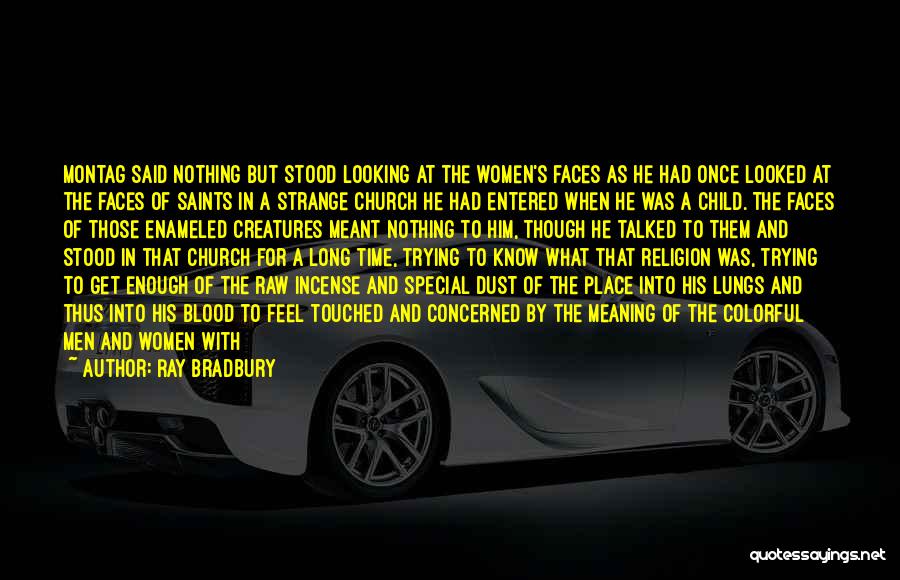 MONTAG SAID NOTHING BUT STOOD LOOKING AT THE WOMEN'S FACES AS HE HAD ONCE LOOKED AT THE FACES OF SAINTS IN A STRANGE CHURCH HE HAD ENTERED WHEN HE WAS A CHILD. THE FACES OF THOSE ENAMELED CREATURES MEANT NOTHING TO HIM, THOUGH HE TALKED TO THEM AND STOOD IN THAT CHURCH FOR A LONG TIME, TRYING TO KNOW WHAT THAT RELIGION WAS, TRYING TO GET ENOUGH OF THE RAW INCENSE AND SPECIAL DUST OF THE PLACE INTO HIS LUNGS AND THUS INTO HIS BLOOD TO FEEL TOUCHED AND CONCERNED BY THE MEANING OF THE COLORFUL MEN AND WOMEN WITH

~ AUTHOR: RAY BRADBURY

quotessayings.net